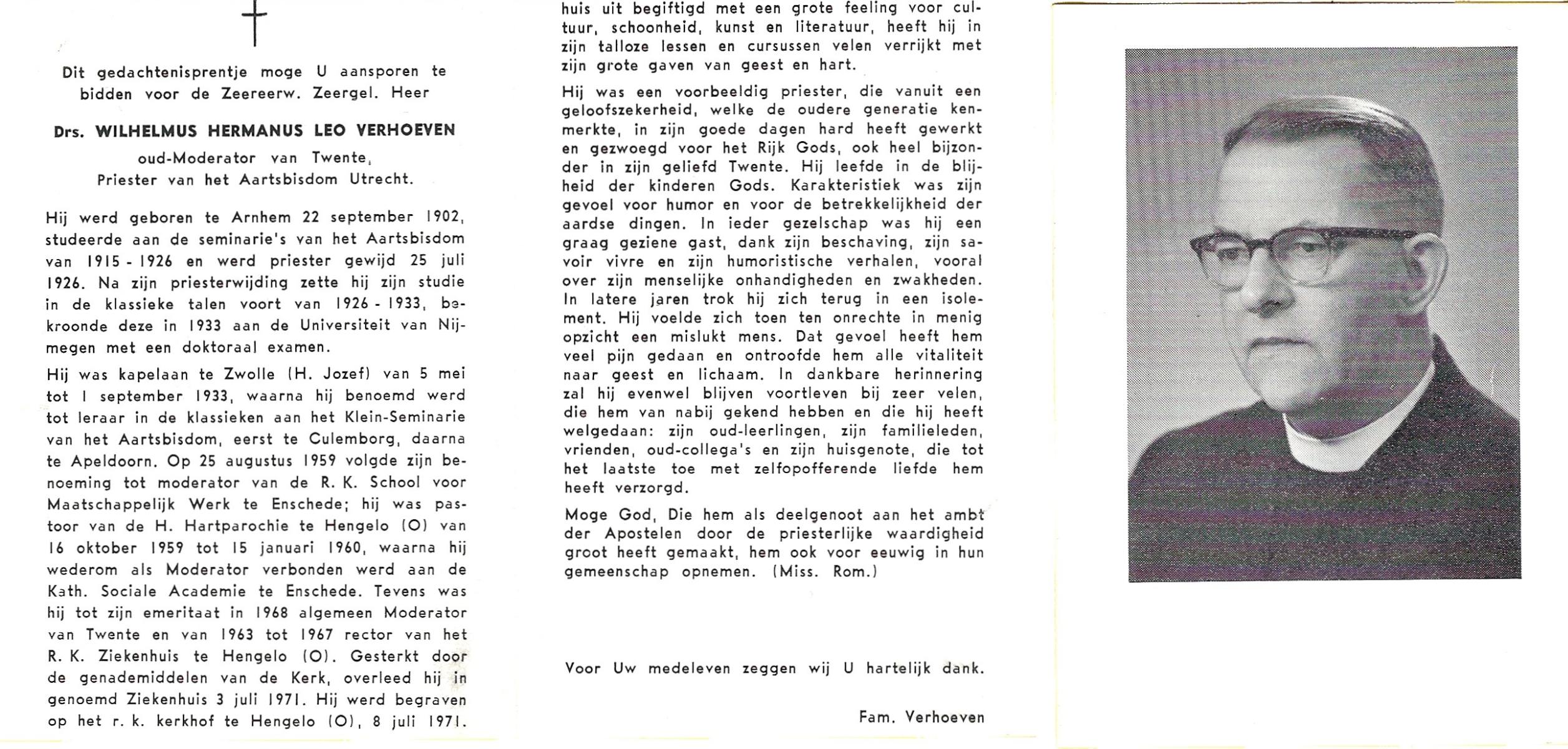 Dit gedachtenisprentje moge U aansporen te bidden voor de Zeereerw. Zeergel. Heer

Drs. WILHELMUS HERMANUS LEO VERHOEVEN

oud-Moderator van Twente,
Priester van het Aartsbisdom Utrecht.

Hij werd geboren te Arnhem 22 september 1902, studeerde aan de seminarie's van het Aartsbisdom van 1915 - 1926 en werd priester gewijd 25 juli 1926. Na zijn priesterwijding zette hij zijn studie in de klassieke talen voort van 1926 - 1933, bekroonde deze in 1933 aan de Universiteit van Nijmegen met een doktoraal examen.

Hij was kapelaan te Zwolle (H. Jozef) van 5 mei tot 1 september 1933, waarna hij benoemd werd tot leraar in de klassieken aan het Klein-Seminarie van het Aartsbisdom, eerst te Culemborg, daarna te Apeldoorn. Op 25 augustus 1959 volgde zijn benoeming tot moderator van de R. K. School voor Maatschappelijk Werk te Enschede; hij was pastoor van de H. Hartparochie te Hengelo (O) van 16 oktober 1959 tot 15 januari 1960, waarna hij wederom als Moderator verbonden werd aan de Kath. Sociale Academie te Enschede. Tevens was hij tot zijn emeritaat in 1968 algemeen Moderator van Twente en van 1963 tot 1967 rector van het R. K. Ziekenhuis te Hengelo (O). Gesterkt door de genademiddelen van de Kerk, overleed hij in genoemd Ziekenhuis 3 juli 1971. Hij werd begraven op het r. k. kerkhof te Hengelo (O), 8 juli 1971.

huis uit begiftigd met een grote feeling voor cultuur, schoonheid, kunst en literatuur, heeft hij in zijn talloze lessen en cursussen velen verrijkt met zijn grote gaven van geest en hart.

Hij was een voorbeeldig priester, die vanuit een geloofszekerheid, welke de oudere generatie kenmerkte, in zijn goede dagen hard heeft gewerkt en gezwoegd voor het Rijk Gods, ook heel bijzonder in zijn geliefd Twente. Hij leefde in de blijheid der kinderen Gods. Karakteristiek was zijn gevoel voor humor en voor de betrekkelijkheid der aardse dingen. In ieder gezelschap was hij een graag geziene gast, dank zijn beschaving, zijn savoir vivre en zijn humoristische verhalen, vooral over zijn menselijke onhandigheden en zwakheden. In latere jaren trok hij zich terug in een isolement. Hij voelde zich toen ten onrechte in menig opzicht een mislukt mens. Dat gevoel heeft hem veel pijn gedaan en ontroofde hem alle vitaliteit naar geest en lichaam. In dankbare herinnering zal hij evenwel blijven voortleven bij zeer velen, die hem van nabij gekend hebben en die hij heeft welgedaan: zijn oud-leerlingen, zijn familieleden, vrienden, oud-collega's en zijn huisgenote, die tot het laatste toe met zelfopofferende liefde hem heeft verzorgd.

Moge God, Die hem als deelgenoot aan het ambt der Apostelen door de priesterlijke waardigheid groot heeft gemaakt, hem ook voor eeuwig in hun gemeenschap opnemen. (Miss. Rom.)

Voor Uw medeleven zeggen wij U hartelijk dank.

Fam. Verhoeven